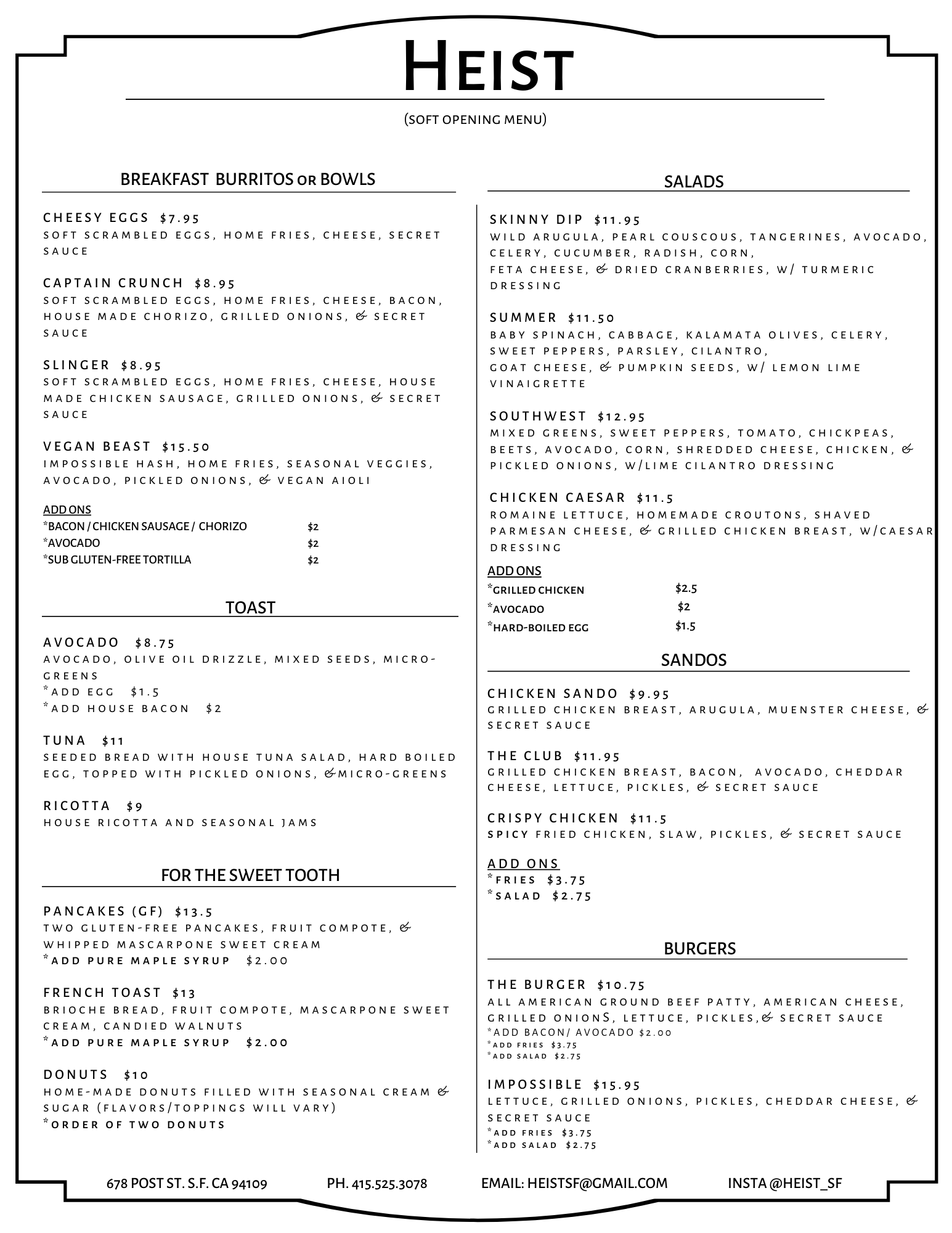 HEIST

(SOFT OPENING MENU)

BREAKFAST BURRITOS OR BOWLS

CHEESY EGGS $7.95
SOFT SCRAMBLED EGGS, HOME FRIES, CHEESE, SECRET SAUCE

CAPTAIN CRUNCH $8.95
SOFT SCRAMBLED EGGS, HOME FRIES, CHEESE, BACON, HOUSE MADE CHORIZO, GRILLED ONIONS, & SECRET SAUCE

SLINGER $8.95
SOFT SCRAMBLED EGGS, HOME FRIES, CHEESE, HOUSE MADE CHICKEN SAUSAGE, GRILLED ONIONS, & SECRET SAUCE

VEGAN BEAST $15.50
IMPOSSIBLE HASH, HOME FRIES, SEASONAL VEGGIES, AVOCADO, PICKLED ONIONS, & VEGAN AIOLI

ADD ONS
*BACON / CHICKEN SAUSAGE / CHORIZO $2
*AVOCADO $2
*SUB GLUTEN-FREE TORTILLA $2

TOAST

AVOCADO $8.75
AVOCADO, OLIVE OIL DRIZZLE, MIXED SEEDS, MICRO-GREENS
*ADD EGG $1.5
*ADD HOUSE BACON $2

TUNA $11
SEEDED BREAD WITH HOUSE TUNA SALAD, HARD BOILED EGG, TOPPED WITH PICKLED ONIONS, &MICRO-GREENS

RICOTTA $9
HOUSE RICOTTA AND SEASONAL JAMS

FOR THE SWEET TOOTH

PANCAKES (GF) $13.5
TWO GLUTEN-FREE PANCAKES, FRUIT COMPOTE, & WHIPPED MASCARPONE SWEET CREAM
*ADD PURE MAPLE SYRUP $2.00

FRENCH TOAST $13
BRIOCHE BREAD, FRUIT COMPOTE, MASCARPONE SWEET CREAM, CANDIED WALNUTS
*ADD PURE MAPLE SYRUP $2.00

DONUTS $10
HOME-MADE DONUTS FILLED WITH SEASONAL CREAM & SUGAR (FLAVORS/TOPPINGS WILL VARY)
*ORDER OF TWO DONUTS

SALADS

SKINNY DIP $11.95
WILD ARUGULA, PEARL COUSCOUS, TANGERINES, AVOCADO, CELERY, CUCUMBER, RADISH, CORN,
FETA CHEESE, & DRIED CRANBERRIES, W/ TURMERIC DRESSING

SUMMER $11.50
BABY SPINACH, CABBAGE, KALAMATA OLIVES, CELERY, SWEET PEPPERS, PARSLEY, CILANTRO,
GOAT CHEESE, & PUMPKIN SEEDS, W/ LEMON LIME VINAIGRETTE

SOUTHWEST $12.95
MIXED GREENS, SWEET PEPPERS, TOMATO, CHICKPEAS, BEETS, AVOCADO, CORN, SHREDDED CHEESE, CHICKEN, & PICKLED ONIONS, W/LIME CILANTRO DRESSING

CHICKEN CAESAR $11.5
ROMAINE LETTUCE, HOMEMADE CROUTONS, SHAVED PARMESAN CHEESE, & GRILLED CHICKEN BREAST, W/CAESAR DRESSING

ADD ONS
*GRILLED CHICKEN $2.5
*AVOCADO $2
*HARD-BOILED EGG $1.5

SANDOS

CHICKEN SANDO $9.95
GRILLED CHICKEN BREAST, ARUGULA, MUENSTER CHEESE, & SECRET SAUCE

THE CLUB $11.95
GRILLED CHICKEN BREAST, BACON, AVOCADO, CHEDDAR CHEESE, LETTUCE, PICKLES, & SECRET SAUCE

CRISPY CHICKEN $11.5
SPICY FRIED CHICKEN, SLAW, PICKLES, & SECRET SAUCE

ADD ONS
*FRIES $3.75
*SALAD $2.75

BURGERS

THE BURGER $10.75
ALL AMERICAN GROUND BEEF PATTY, AMERICAN CHEESE, GRILLED ONIONS, LETTUCE, PICKLES,& SECRET SAUCE
*ADD BACON/ AVOCADO $2.00
*ADD FRIES $3.75
*ADD SALAD $2.75

IMPOSSIBLE $15.95
LETTUCE, GRILLED ONIONS, PICKLES, CHEDDAR CHEESE, & SECRET SAUCE
*ADD FRIES $3.75
*ADD SALAD $2.75

678 POST ST. S.F. CA 94109 PH. 415.525.3078 EMAIL: HEISTSF@GMAIL.COM INSTA @HEIST_SF